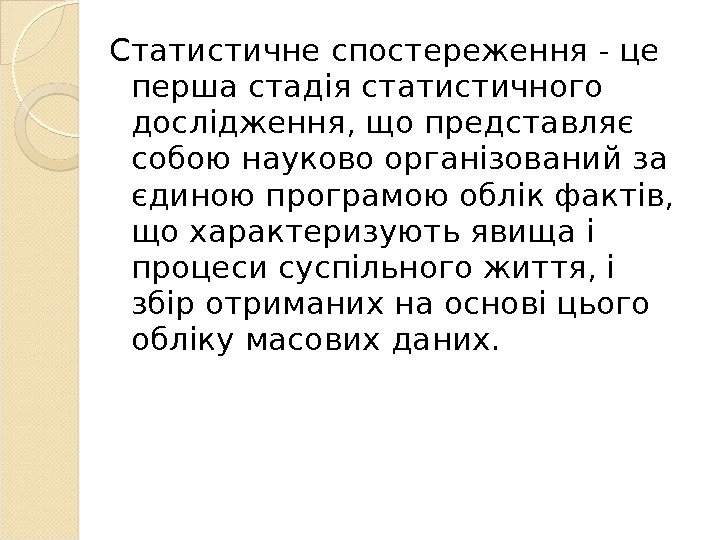 Статистичне спостереження - це перша стадія статистичного дослідження, що представляє собою науково організований за єдиною програмою облік фактів, що характеризують явища і процеси суспільного життя, і збір отриманих на основі цього обліку масових даних.